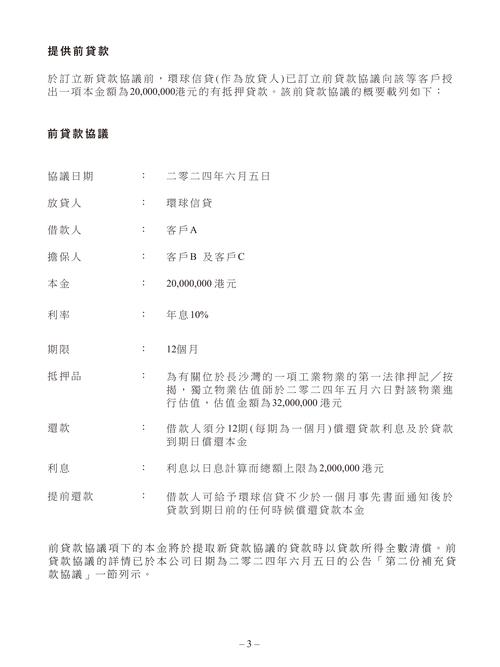 提供前貸款

於訂立新貸款協議前，環球信貸(作為放貸人)已訂立前貸款協議向該等客戶授出一項本金額為20,000,000港元的有抵押貸款。該前貸款協議的概要載列如下：

前貸款協議

協議日期 : 二零二四年六月五日

放貸人 : 環球信貸

借款人 : 客戶A

擔保人 : 客戶B 及客戶C

本金 : 20,000,000港元

利率 : 年息10%

期限 : 12個月

抵押品 : 為有關位於長沙灣的一項工業物業的第一法律押記／按揭，獨立物業估值師於二零二四年五月六日對該物業進行估值，估值金額為32,000,000港元

還款 : 借款人須分12期(每期為一個月)償還貸款利息及於貸款到期日償還本金

利息 : 利息以日息計算而總額上限為2,000,000港元

提前還款 : 借款人可給予環球信貸不少於一個月事先書面通知後於貸款到期日前的任何時候償還貸款本金

前貸款協議項下的本金將於提取新貸款協議的貸款時以貸款所得全數清償。前貸款協議的詳情已於本公司日期為二零二四年六月五日的公告「第二份補充貸款協議」一節列示。

– 3 –